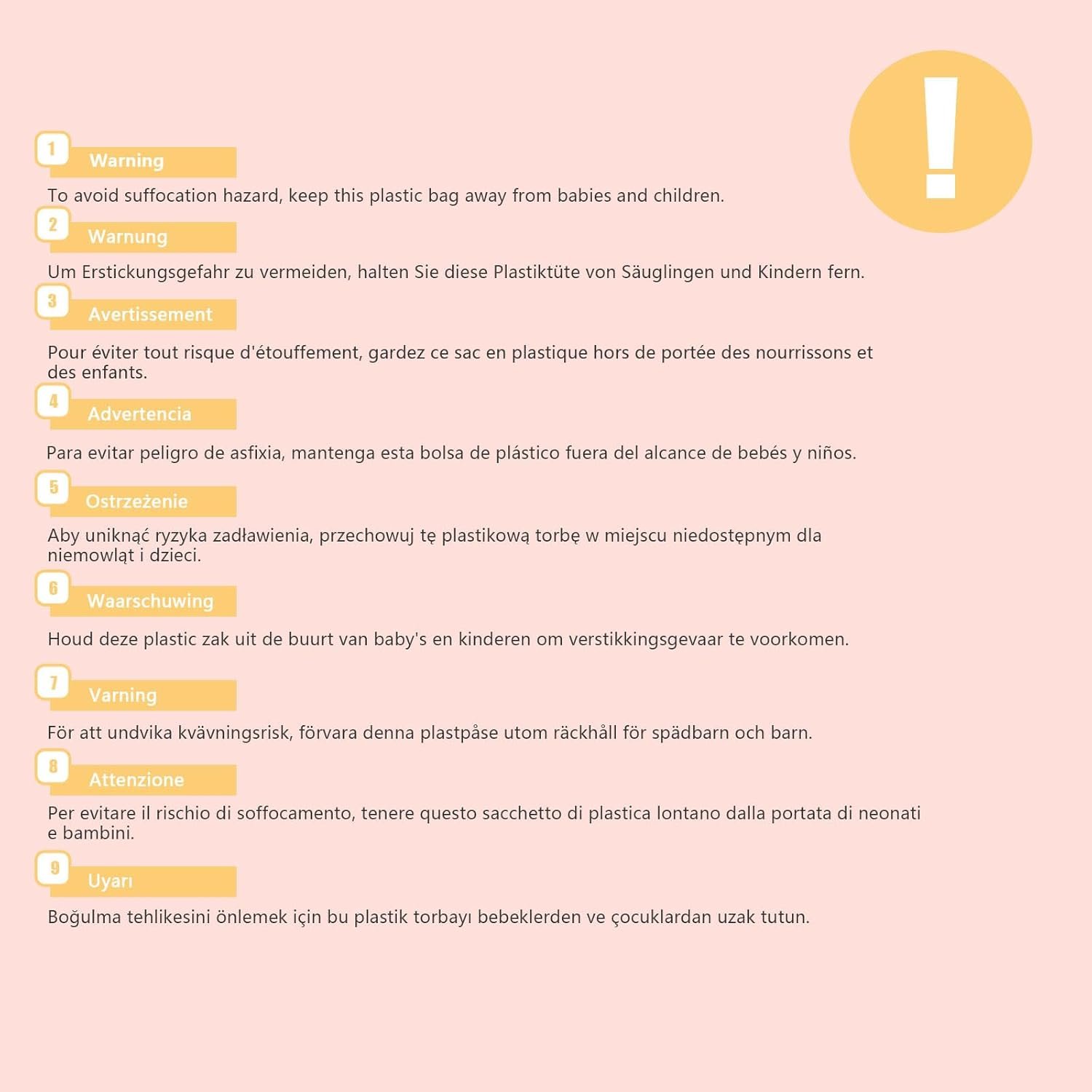 !

1 Warning

To avoid suffocation hazard, keep this plastic bag away from babies and children.

2 Warnung

Um Erstickungsgefahr zu vermeiden, halten Sie diese Plastiktüte von Säuglingen und Kindern fern.

3 Avertissement

Pour éviter tout risque d'étouffement, gardez ce sac en plastique hors de portée des nourrissons et des enfants.

4 Advertencia

Para evitar peligro de asfixia, mantenga esta bolsa de plástico fuera del alcance de bebés y niños.

5 Ostrzeżenie

Aby uniknąć ryzyka zadławienia, przechowuj tę plastikową torbę w miejscu niedostępnym dla niemowląt i dzieci.

6 Waarschuwing

Houd deze plastic zak uit de buurt van baby's en kinderen om verstikkingsgevaar te voorkomen.

7 Varning

För att undvika kvävningsrisk, förvara denna plastpåse utom räckhåll för spädbarn och barn.

8 Attenzione

Per evitare il rischio di soffocamento, tenere questo sacchetto di plastica lontano dalla portata di neonati e bambini.

9 Uyarı

Boğulma tehlikesini önlemek için bu plastik torbayı bebeklerden ve çocuklardan uzak tutun.